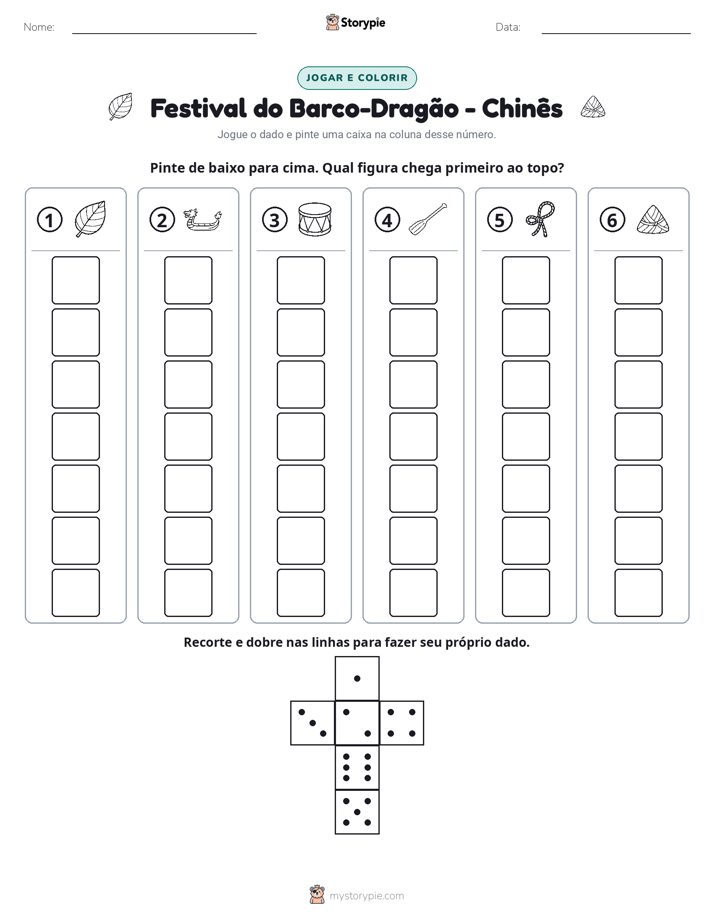 Nome: ____ Storypie Data: ____

JOGAR E COLORIR

Festival do Barco-Dragão - Chinês

Jogue o dado e pinte uma caixa na coluna desse número.

Pinte de baixo para cima. Qual figura chega primeiro ao topo?

1 2 3 4 5 6

Recorte e dobre nas linhas para fazer seu próprio dado.

mystorypie.com